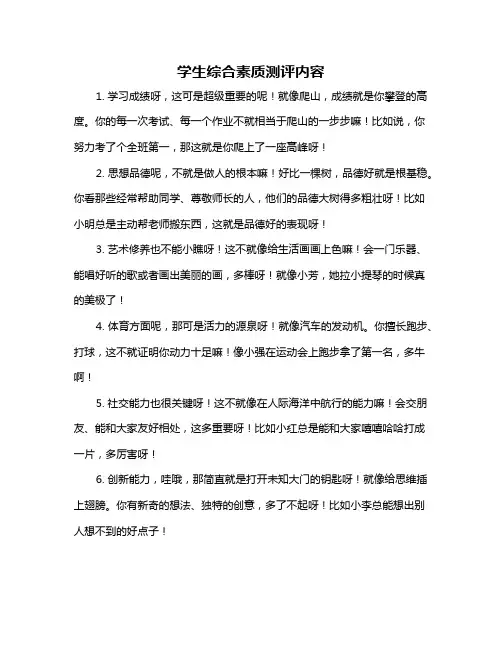 学生综合素质测评内容

1. 学习成绩呀，这可是超级重要的呢！就像爬山，成绩就是你攀登的高度。你的每一次考试、每一个作业不就相当于爬山的一步步嘛！比如说，你努力考了个全班第一，那这就是你爬上了一座高峰呀！

2. 思想品德呢，不就是做人的根本嘛！好比一棵树，品德好就是根基稳。你看那些经常帮助同学、尊敬师长的人，他们的品德大树得多粗壮呀！比如小明总是主动帮老师搬东西，这就是品德好的表现呀！

3. 艺术修养也不能小瞧呀！这不就像给生活画画上色嘛！会一门乐器、能唱好听的歌或者画出美丽的画，多棒呀！就像小芳，她拉小提琴的时候真的美极了！

4. 体育方面呢，那可是活力的源泉呀！就像汽车的发动机。你擅长跑步、打球，这不就证明你动力十足嘛！像小强在运动会上跑步拿了第一名，多牛啊！

5. 社交能力也很关键呀！这不就像在人际海洋中航行的能力嘛！会交朋友、能和大家友好相处，这多重要呀！比如小红总是能和大家嘻嘻哈哈打成一片，多厉害呀！

6. 创新能力，哇哦，那简直就是打开未知大门的钥匙呀！就像给思维插上翅膀。你有新奇的想法、独特的创意，多了不起呀！比如小李总能想出别人想不到的好点子！